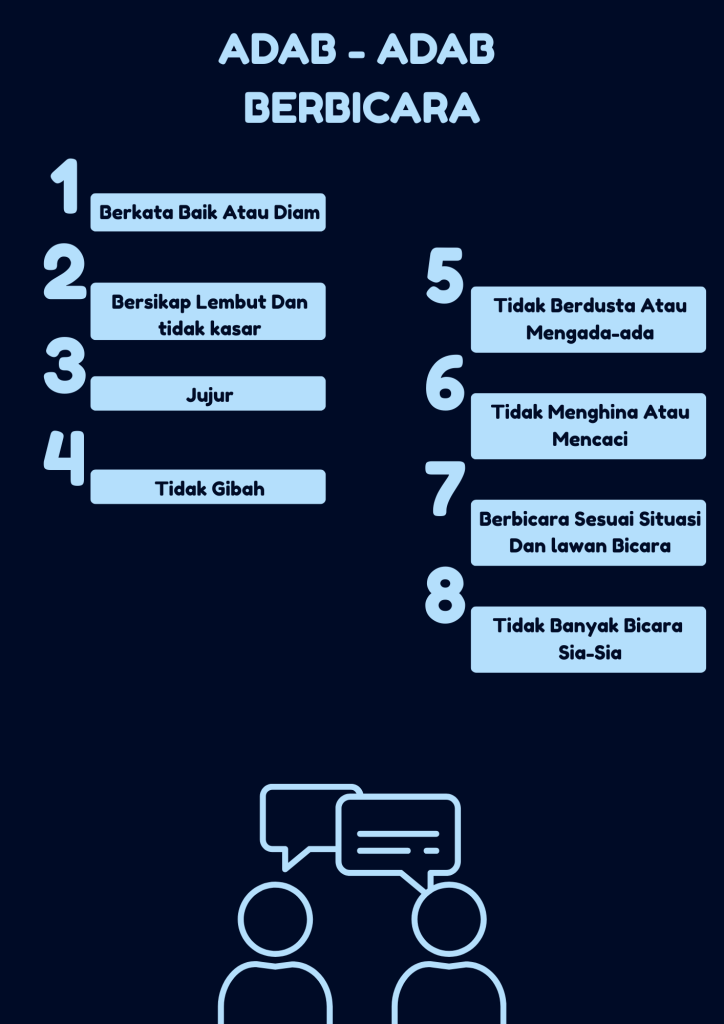 ADAB - ADAB BERBICARA

1
Berkata Baik Atau Diam

2
Bersikap Lembut Dan tidak kasar

3
Jujur

4
Tidak Gibah

5
Tidak Berdusta Atau Mengada-ada

6
Tidak Menghina Atau Mencaci

7
Berbicara Sesuai Situasi Dan lawan Bicara

8
Tidak Banyak Bicara Sia-Sia